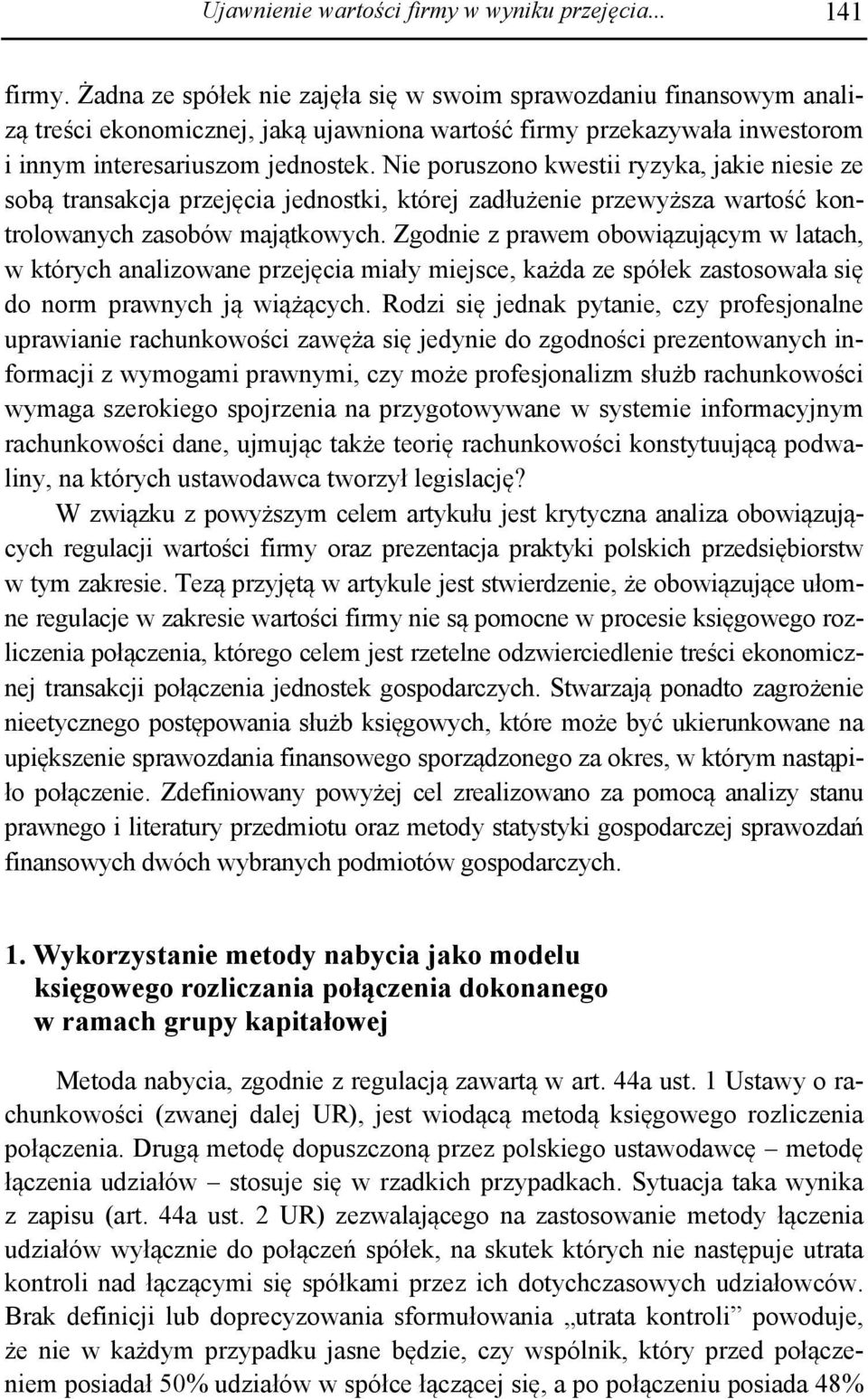 Ujawnienie wartości firmy w wyniku przejęcia... 141

firmy. Żadna ze spółek nie zajęła się w swoim sprawozdaniu finansowym analizą treści ekonomicznej, jaką ujawniona wartość firmy przekazywała inwestorom i innym interesariuszom jednostek. Nie poruszono kwestii ryzyka, jakie niesie ze sobą transakcja przejęcia jednostki, której zadłużenie przewyższa wartość kontrolowanych zasobów majątkowych. Zgodnie z prawem obowiązującym w latach, w których analizowane przejęcia miały miejsce, każda ze spółek zastosowała się do norm prawnych ją wiążących. Rodzi się jednak pytanie, czy profesjonalne uprawianie rachunkowości zawęża się jedynie do zgodności prezentowanych informacji z wymogami prawnymi, czy może profesjonalizm służb rachunkowości wymaga szerokiego spojrzenia na przygotowywane w systemie informacyjnym rachunkowości dane, ujmując także teorię rachunkowości konstytuującą podwaliny, na których ustawodawca tworzył legislację?

W związku z powyższym celem artykułu jest krytyczna analiza obowiązujących regulacji wartości firmy oraz prezentacja praktyki polskich przedsiębiorstw w tym zakresie. Tezą przyjętą w artykule jest stwierdzenie, że obowiązujące ułomne regulacje w zakresie wartości firmy nie są pomocne w procesie księgowego rozliczenia połączenia, którego celem jest rzetelne odzwierciedlenie treści ekonomicznej transakcji połączenia jednostek gospodarczych. Stwarzają ponadto zagrożenie nieetycznego postępowania służb księgowych, które może być ukierunkowane na upiększenie sprawozdania finansowego sporządzonego za okres, w którym nastąpiło połączenie. Zdefiniowany powyżej cel zrealizowano za pomocą analizy stanu prawnego i literatury przedmiotu oraz metody statystyki gospodarczej sprawozdań finansowych dwóch wybranych podmiotów gospodarczych.

1. Wykorzystanie metody nabycia jako modelu księgowego rozliczania połączenia dokonanego w ramach grupy kapitałowej

Metoda nabycia, zgodnie z regulacją zawartą w art. 44a ust. 1 Ustawy o rachunkowości (zwanej dalej UR), jest wiodącą metodą księgowego rozliczenia połączenia. Drugą metodę dopuszczoną przez polskiego ustawodawcę – metodę łączenia udziałów – stosuje się w rzadkich przypadkach. Sytuacja taka wynika z zapisu (art. 44a ust. 2 UR) zezwalającego na zastosowanie metody łączenia udziałów wyłącznie do połączeń spółek, na skutek których nie następuje utrata kontroli nad łączącymi się spółkami przez ich dotychczasowych udziałowców. Brak definicji lub doprecyzowania sformułowania „utrata kontroli” powoduje, że nie w każdym przypadku jasne będzie, czy wspólnik, który przed połączeniem posiadał 50% udziałów w spółce łączącej się, a po połączeniu posiada 48%